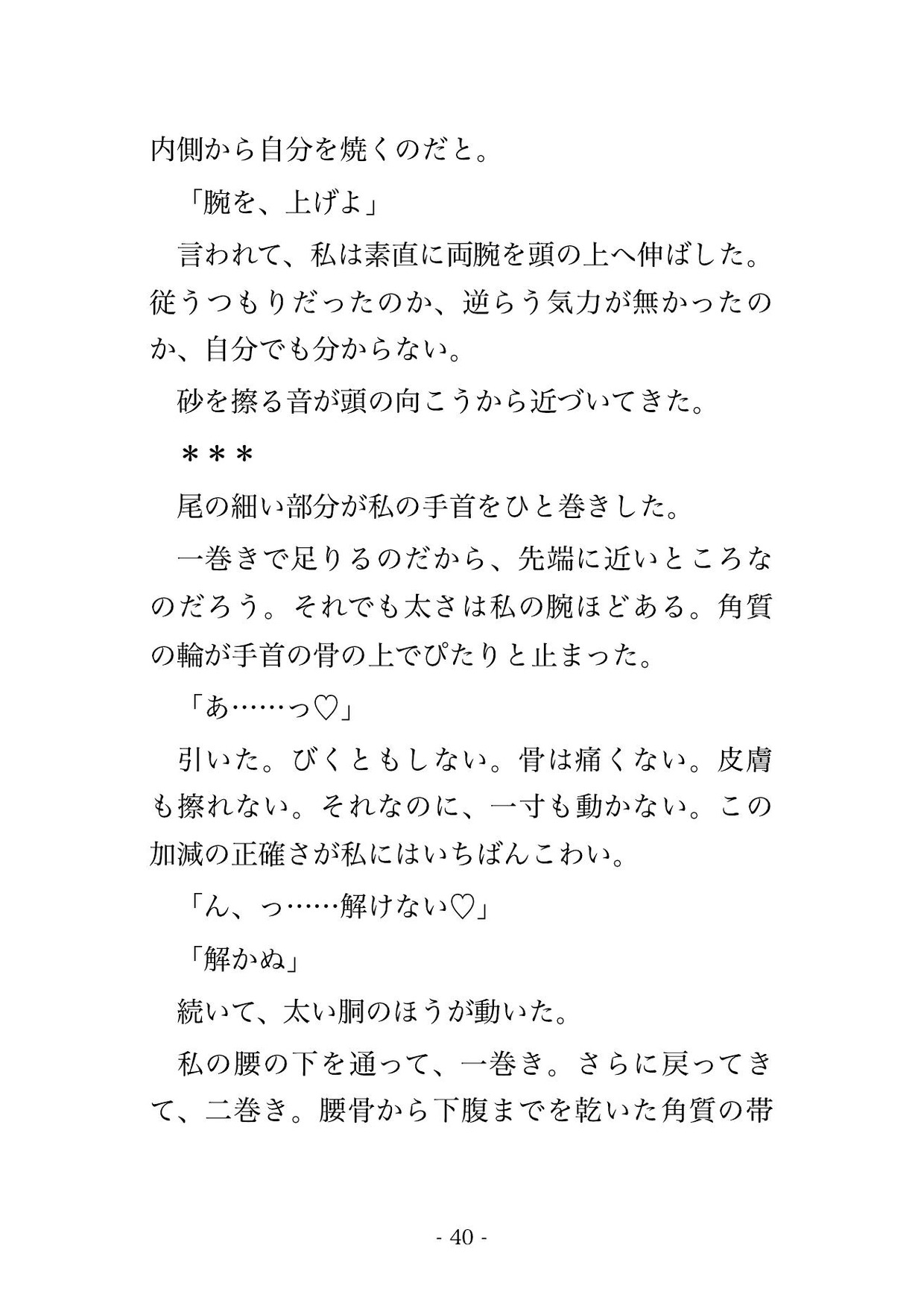 内側から自分を焼くのだと。

「腕を、上げよ」

言われて、私は素直に両腕を頭の上へ伸ばした。従うつもりだったのか、逆らう気力が無かったのか、自分でも分からない。

砂を擦る音が頭の向こうから近づいてきた。

＊＊＊

尾の細い部分が私の手首をひと巻きした。

一巻きで足りるのだから、先端に近いところなのだろう。それでも太さは私の腕ほどある。角質の輪が手首の骨の上でぴたりと止まった。

「あ……っ♡」

引いた。びくともしない。骨は痛くない。皮膚も擦れない。それなのに、一寸も動かない。この加減の正確さが私にはいちばんこわい。

「ん、っ……解けない♡」

「解かぬ」

続いて、太い胴のほうが動いた。

私の腰の下を通って、一巻き。さらに戻ってきて、二巻き。腰骨から下腹までを乾いた角質の帯

- 40 -